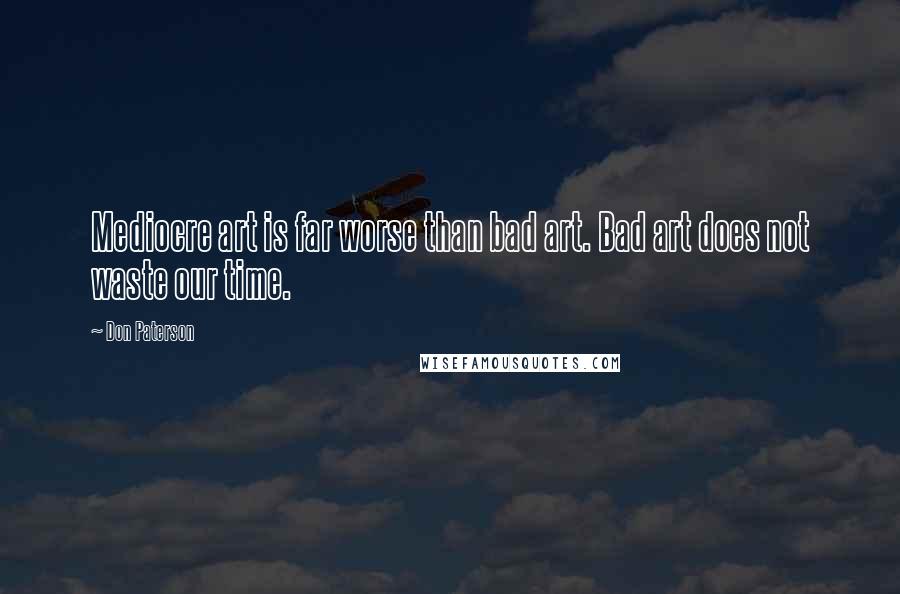 Mediocre art is far worse than bad art. Bad art does not waste our time.

~ Don Paterson

WISEFAMOUSQUOTES.COM